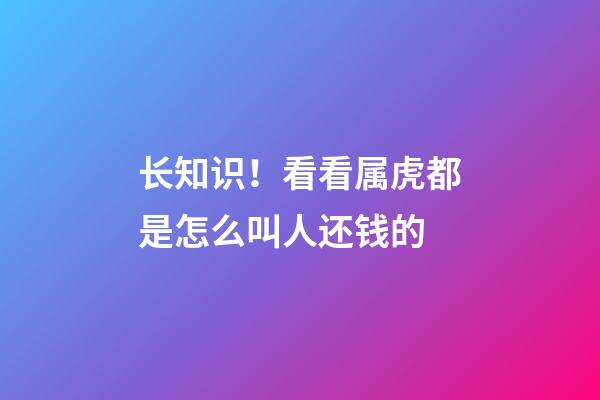 长知识！看看属虎都是怎么叫人还钱的